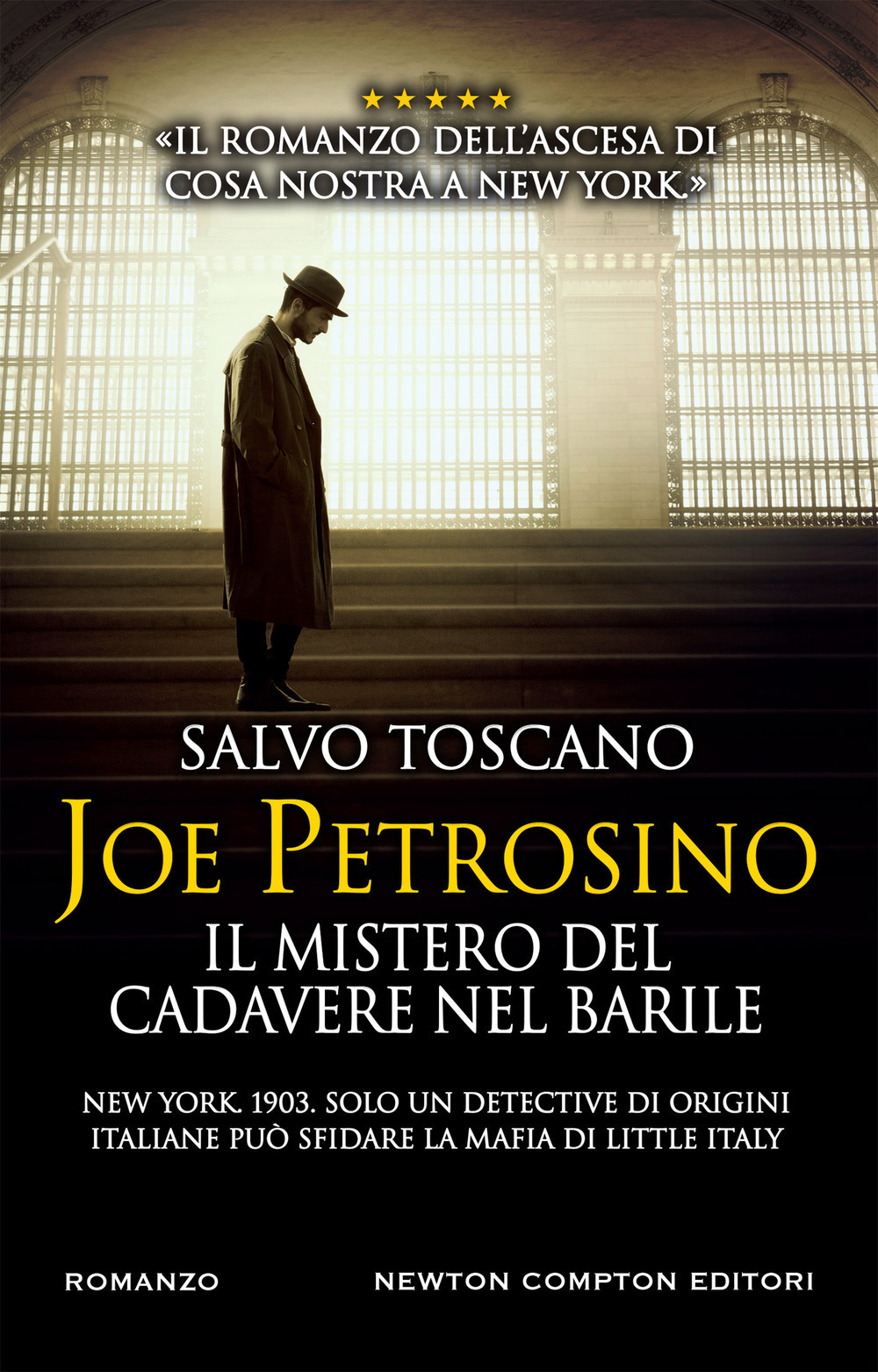 ★★★★★
«IL ROMANZO DELL'ASCESA DI COSA NOSTRA A NEW YORK.»

SALVO TOSCANO

JOE PETROSINO

IL MISTERO DEL CADAVERE NEL BARILE

NEW YORK. 1903. SOLO UN DETECTIVE DI ORIGINI ITALIANE PUÒ SFIDARE LA MAFIA DI LITTLE ITALY

ROMANZO

NEWTON COMPTON EDITORI